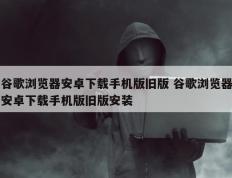 谷歌浏览器安卓下载手机版旧版 谷歌浏览器安卓下载手机版旧版安装